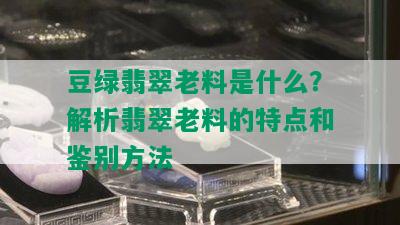 豆绿翡翠老料是什么?解析翡翠老料的特点和鉴别方法